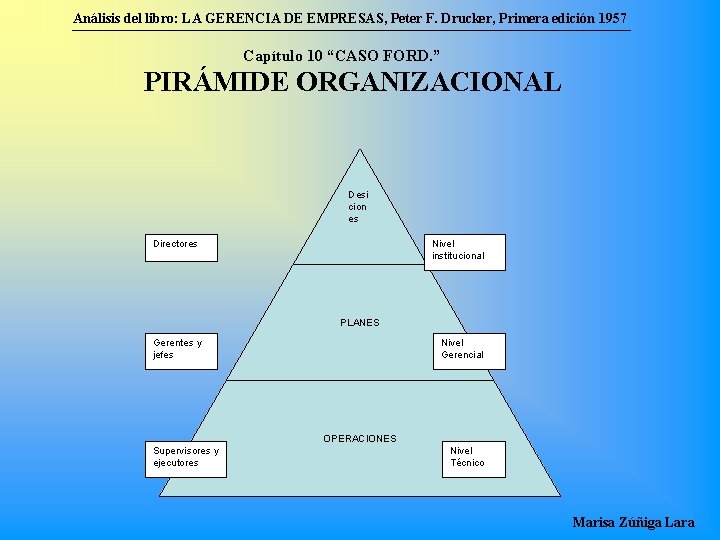 Análisis del libro: LA GERENCIA DE EMPRESAS, Peter F. Drucker, Primera edición 1957

Capítulo 10 "CASO FORD."

PIRÁMIDE ORGANIZACIONAL

Desi
cion
es

Directores

Nivel
institucional

PLANES

Gerentes y
jefes

Nivel
Gerencial

OPERACIONES

Supervisores y
ejecutores

Nivel
Técnico

Marisa Zúñiga Lara